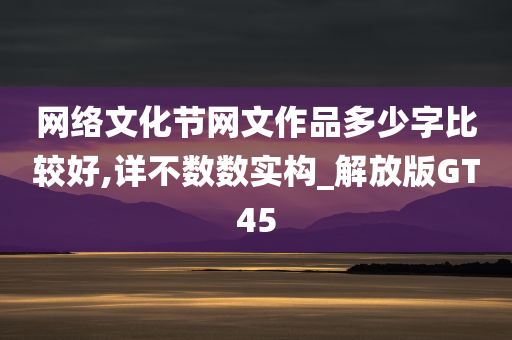 网络文化节网文作品多少字比较好,详不数数实构_解放版GT45